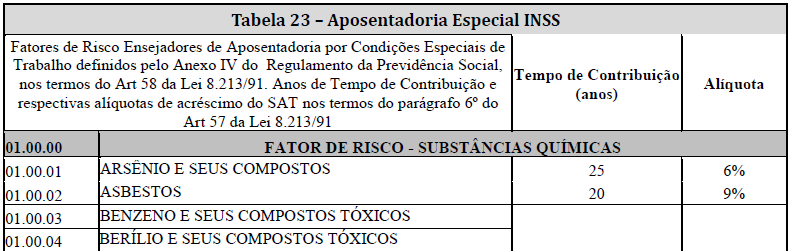 Tabela 23 – Aposentadoria Especial INSS

| Fatores de Risco Ensejadores de Aposentadoria por Condições Especiais de Trabalho definidos pelo Anexo IV do Regulamento da Previdência Social, nos termos do Art 58 da Lei 8.213/91. Anos de Tempo de Contribuição e respectivas alíquotas de acréscimo do SAT nos termos do parágrafo 6º do Art 57 da Lei 8.213/91 | | Tempo de Contribuição (anos) | Alíquota |
|---|---|---|---|
| 01.00.00 | FATOR DE RISCO - SUBSTÂNCIAS QUÍMICAS | | |
| 01.00.01 | ARSÊNIO E SEUS COMPOSTOS | 25 | 6% |
| 01.00.02 | ASBESTOS | 20 | 9% |
| 01.00.03 | BENZENO E SEUS COMPOSTOS TÓXICOS | | |
| 01.00.04 | BERÍLIO E SEUS COMPOSTOS TÓXICOS | | |